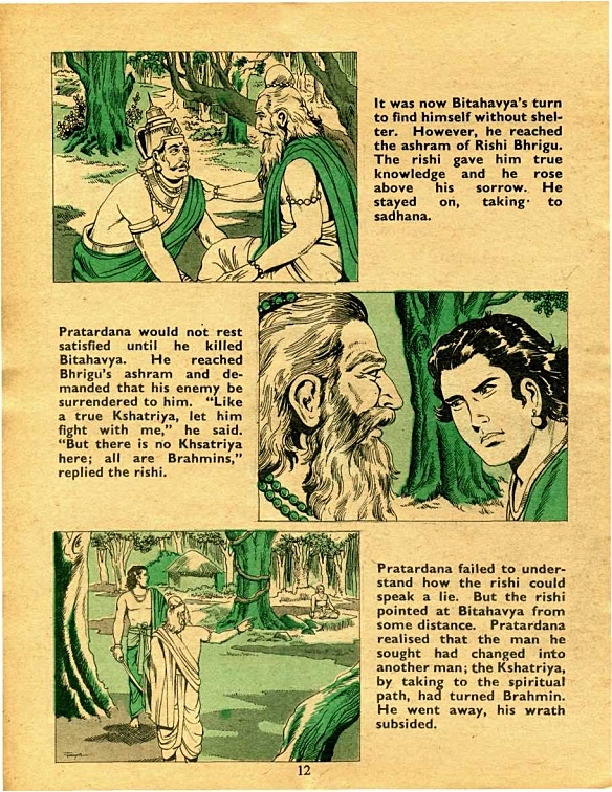 It was now Bitahavya's turn to find himself without shelter. However, he reached the ashram of Rishi Bhrigu. The rishi gave him true knowledge and he rose above his sorrow. He stayed on, taking to sadhana.

Pratardana would not rest satisfied until he killed Bitahavya. He reached Bhrigu's ashram and demanded that his enemy be surrendered to him. "Like a true Kshatriya, let him fight with me," he said. "But there is no Khsatriya here; all are Brahmins," replied the rishi.

Pratardana failed to understand how the rishi could speak a lie. But the rishi pointed at Bitahavya from some distance. Pratardana realised that the man he sought had changed into another man; the Kshatriya, by taking to the spiritual path, had turned Brahmin. He went away, his wrath subsided.

12